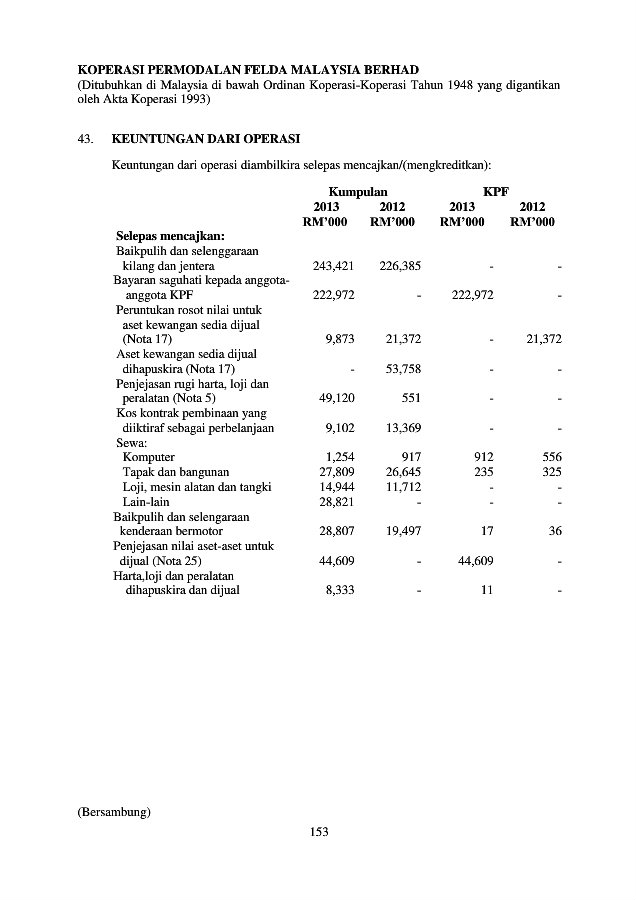 KOPERASI PERMODALAN FELDA MALAYSIA BERHAD
(Ditubuhkan di Malaysia di bawah Ordinan Koperasi-Koperasi Tahun 1948 yang digantikan oleh Akta Koperasi 1993)

43. KEUNTUNGAN DARI OPERASI

Keuntungan dari operasi diambilkira selepas mencajkan/(mengkreditkan):

| | Kumpulan 2013 RM'000 | Kumpulan 2012 RM'000 | KPF 2013 RM'000 | KPF 2012 RM'000 |
|---|---|---|---|---|
| Selepas mencajkan: | | | | |
| Baikpulih dan selenggaraan kilang dan jentera | 243,421 | 226,385 | - | - |
| Bayaran saguhati kepada anggota-anggota KPF | 222,972 | - | 222,972 | - |
| Peruntukan rosot nilai untuk aset kewangan sedia dijual (Nota 17) | 9,873 | 21,372 | - | 21,372 |
| Aset kewangan sedia dijual dihapuskira (Nota 17) | - | 53,758 | - | - |
| Penjejasan rugi harta, loji dan peralatan (Nota 5) | 49,120 | 551 | - | - |
| Kos kontrak pembinaan yang diiktiraf sebagai perbelanjaan | 9,102 | 13,369 | - | - |
| Sewa: | | | | |
| Komputer | 1,254 | 917 | 912 | 556 |
| Tapak dan bangunan | 27,809 | 26,645 | 235 | 325 |
| Loji, mesin alatan dan tangki | 14,944 | 11,712 | - | - |
| Lain-lain | 28,821 | - | - | - |
| Baikpulih dan selengaraan kenderaan bermotor | 28,807 | 19,497 | 17 | 36 |
| Penjejasan nilai aset-aset untuk dijual (Nota 25) | 44,609 | - | 44,609 | - |
| Harta,loji dan peralatan dihapuskira dan dijual | 8,333 | - | 11 | - |

(Bersambung)

153